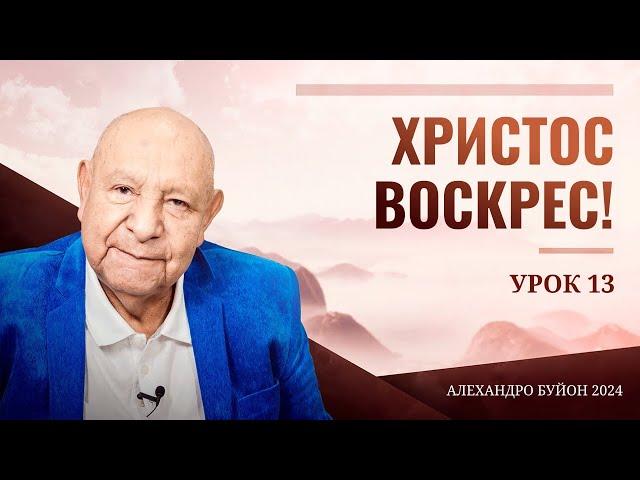 ХРИСТОС ВОСКРЕС!

УРОК 13

АЛЕХАНДРО БУЙОН 2024